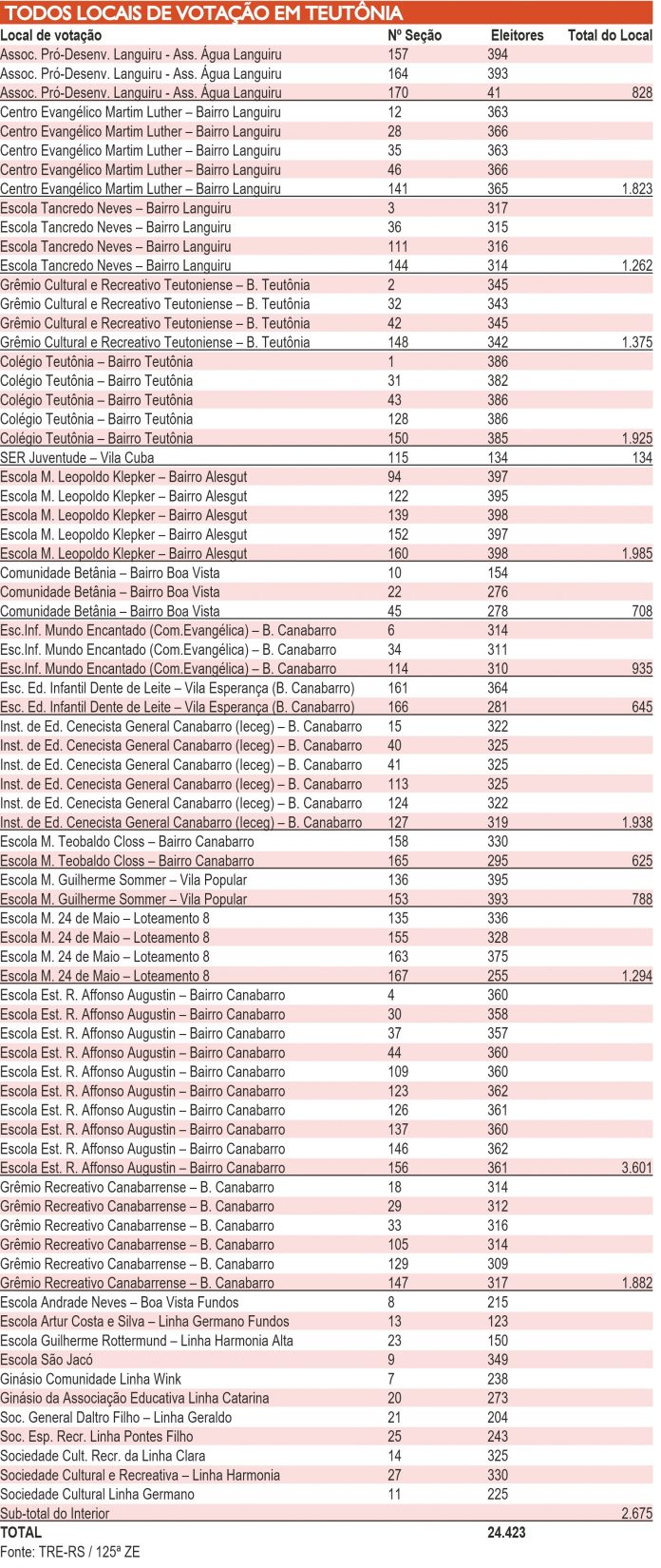 TODOS LOCAIS DE VOTAÇÃO EM TEUTÔNIA

| Local de votação | Nº Seção | Eleitores | Total do Local |
|---|---|---|---|
| Assoc. Pró-Desenv. Languiru - Ass. Água Languiru | 157 | 394 | |
| Assoc. Pró-Desenv. Languiru - Ass. Água Languiru | 164 | 393 | |
| Assoc. Pró-Desenv. Languiru - Ass. Água Languiru | 170 | 41 | 828 |
| Centro Evangélico Martim Luther – Bairro Languiru | 12 | 363 | |
| Centro Evangélico Martim Luther – Bairro Languiru | 28 | 366 | |
| Centro Evangélico Martim Luther – Bairro Languiru | 35 | 363 | |
| Centro Evangélico Martim Luther – Bairro Languiru | 46 | 366 | |
| Centro Evangélico Martim Luther – Bairro Languiru | 141 | 365 | 1.823 |
| Escola Tancredo Neves – Bairro Languiru | 3 | 317 | |
| Escola Tancredo Neves – Bairro Languiru | 36 | 315 | |
| Escola Tancredo Neves – Bairro Languiru | 111 | 316 | |
| Escola Tancredo Neves – Bairro Languiru | 144 | 314 | 1.262 |
| Grêmio Cultural e Recreativo Teutoniense – B. Teutônia | 2 | 345 | |
| Grêmio Cultural e Recreativo Teutoniense – B. Teutônia | 32 | 343 | |
| Grêmio Cultural e Recreativo Teutoniense – B. Teutônia | 42 | 345 | |
| Grêmio Cultural e Recreativo Teutoniense – B. Teutônia | 148 | 342 | 1.375 |
| Colégio Teutônia – Bairro Teutônia | 1 | 386 | |
| Colégio Teutônia – Bairro Teutônia | 31 | 382 | |
| Colégio Teutônia – Bairro Teutônia | 43 | 386 | |
| Colégio Teutônia – Bairro Teutônia | 128 | 386 | |
| Colégio Teutônia – Bairro Teutônia | 150 | 385 | 1.925 |
| SER Juventude – Vila Cuba | 115 | 134 | 134 |
| Escola M. Leopoldo Klepker – Bairro Alesgut | 94 | 397 | |
| Escola M. Leopoldo Klepker – Bairro Alesgut | 122 | 395 | |
| Escola M. Leopoldo Klepker – Bairro Alesgut | 139 | 398 | |
| Escola M. Leopoldo Klepker – Bairro Alesgut | 152 | 397 | |
| Escola M. Leopoldo Klepker – Bairro Alesgut | 160 | 398 | 1.985 |
| Comunidade Betânia – Bairro Boa Vista | 10 | 154 | |
| Comunidade Betânia – Bairro Boa Vista | 22 | 276 | |
| Comunidade Betânia – Bairro Boa Vista | 45 | 278 | 708 |
| Esc.Inf. Mundo Encantado (Com.Evangélica) – B. Canabarro | 6 | 314 | |
| Esc.Inf. Mundo Encantado (Com.Evangélica) – B. Canabarro | 34 | 311 | |
| Esc.Inf. Mundo Encantado (Com.Evangélica) – B. Canabarro | 114 | 310 | 935 |
| Esc. Ed. Infantil Dente de Leite – Vila Esperança (B. Canabarro) | 161 | 364 | |
| Esc. Ed. Infantil Dente de Leite – Vila Esperança (B. Canabarro) | 166 | 281 | 645 |
| Inst. de Ed. Cenecista General Canabarro (Ieceg) – B. Canabarro | 15 | 322 | |
| Inst. de Ed. Cenecista General Canabarro (Ieceg) – B. Canabarro | 40 | 325 | |
| Inst. de Ed. Cenecista General Canabarro (Ieceg) – B. Canabarro | 41 | 325 | |
| Inst. de Ed. Cenecista General Canabarro (Ieceg) – B. Canabarro | 113 | 325 | |
| Inst. de Ed. Cenecista General Canabarro (Ieceg) – B. Canabarro | 124 | 322 | |
| Inst. de Ed. Cenecista General Canabarro (Ieceg) – B. Canabarro | 127 | 319 | 1.938 |
| Escola M. Teobaldo Closs – Bairro Canabarro | 158 | 330 | |
| Escola M. Teobaldo Closs – Bairro Canabarro | 165 | 295 | 625 |
| Escola M. Guilherme Sommer – Vila Popular | 136 | 395 | |
| Escola M. Guilherme Sommer – Vila Popular | 153 | 393 | 788 |
| Escola M. 24 de Maio – Loteamento 8 | 135 | 336 | |
| Escola M. 24 de Maio – Loteamento 8 | 155 | 328 | |
| Escola M. 24 de Maio – Loteamento 8 | 163 | 375 | |
| Escola M. 24 de Maio – Loteamento 8 | 167 | 255 | 1.294 |
| Escola Est. R. Affonso Augustin – Bairro Canabarro | 4 | 360 | |
| Escola Est. R. Affonso Augustin – Bairro Canabarro | 30 | 358 | |
| Escola Est. R. Affonso Augustin – Bairro Canabarro | 37 | 357 | |
| Escola Est. R. Affonso Augustin – Bairro Canabarro | 44 | 360 | |
| Escola Est. R. Affonso Augustin – Bairro Canabarro | 109 | 360 | |
| Escola Est. R. Affonso Augustin – Bairro Canabarro | 123 | 362 | |
| Escola Est. R. Affonso Augustin – Bairro Canabarro | 126 | 361 | |
| Escola Est. R. Affonso Augustin – Bairro Canabarro | 137 | 360 | |
| Escola Est. R. Affonso Augustin – Bairro Canabarro | 146 | 362 | |
| Escola Est. R. Affonso Augustin – Bairro Canabarro | 156 | 361 | 3.601 |
| Grêmio Recreativo Canabarrense – B. Canabarro | 18 | 314 | |
| Grêmio Recreativo Canabarrense – B. Canabarro | 29 | 312 | |
| Grêmio Recreativo Canabarrense – B. Canabarro | 33 | 316 | |
| Grêmio Recreativo Canabarrense – B. Canabarro | 105 | 314 | |
| Grêmio Recreativo Canabarrense – B. Canabarro | 129 | 309 | |
| Grêmio Recreativo Canabarrense – B. Canabarro | 147 | 317 | 1.882 |
| Escola Andrade Neves – Boa Vista Fundos | 8 | 215 | |
| Escola Artur Costa e Silva – Linha Germano Fundos | 13 | 123 | |
| Escola Guilherme Rottermund – Linha Harmonia Alta | 23 | 150 | |
| Escola São Jacó | 9 | 349 | |
| Ginásio Comunidade Linha Wink | 7 | 238 | |
| Ginásio da Associação Educativa Linha Catarina | 20 | 273 | |
| Soc. General Daltro Filho – Linha Geraldo | 21 | 204 | |
| Soc. Esp. Recr. Linha Pontes Filho | 25 | 243 | |
| Sociedade Cult. Recr. da Linha Clara | 14 | 325 | |
| Sociedade Cultural e Recreativa – Linha Harmonia | 27 | 330 | |
| Sociedade Cultural Linha Germano | 11 | 225 | |
| Sub-total do Interior | | | 2.675 |
| TOTAL | | 24.423 | |

Fonte: TRE-RS / 125ª ZE